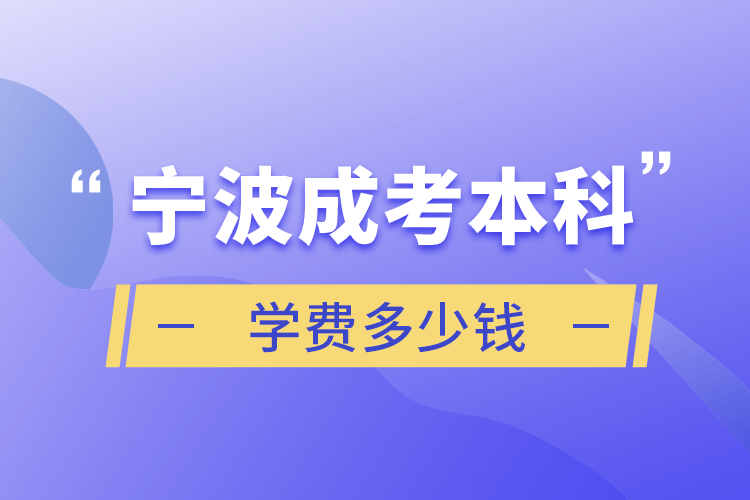 “宁波成考本科”

— 学费多少钱 —